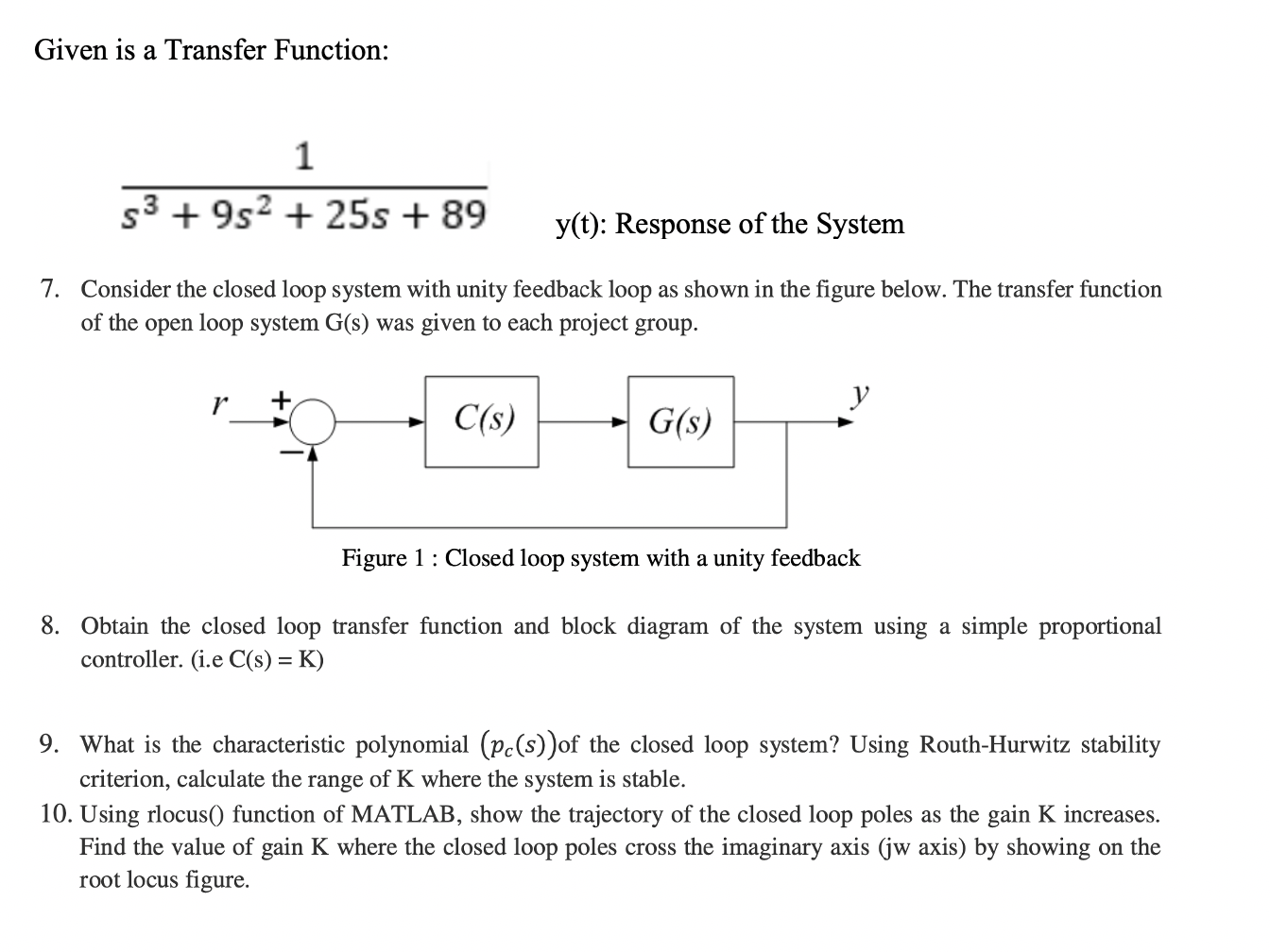 Given is a Transfer Function:

$\frac{1}{s^3 + 9s^2 + 25s + 89}$

y(t): Response of the System

7. Consider the closed loop system with unity feedback loop as shown in the figure below. The transfer function of the open loop system G(s) was given to each project group.

r + − C(s) G(s) y

Figure 1 : Closed loop system with a unity feedback

8. Obtain the closed loop transfer function and block diagram of the system using a simple proportional controller. (i.e C(s) = K)

9. What is the characteristic polynomial $(p_c(s))$of the closed loop system? Using Routh-Hurwitz stability criterion, calculate the range of K where the system is stable.

10. Using rlocus() function of MATLAB, show the trajectory of the closed loop poles as the gain K increases. Find the value of gain K where the closed loop poles cross the imaginary axis (jw axis) by showing on the root locus figure.